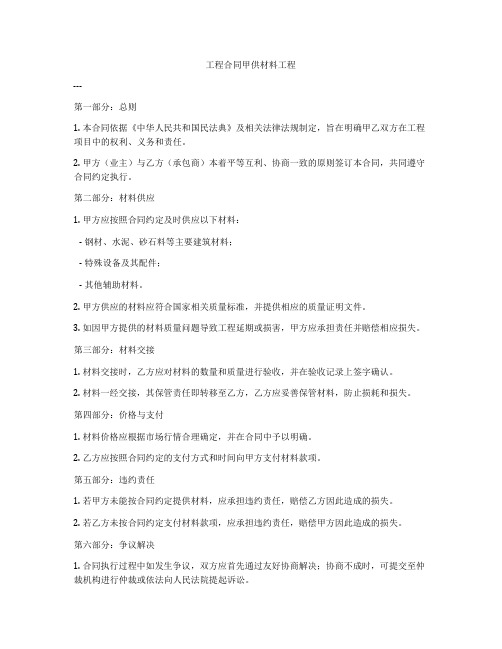 工程合同甲供材料工程

---

第一部分：总则

1. 本合同依据《中华人民共和国民法典》及相关法律法规制定，旨在明确甲乙双方在工程项目中的权利、义务和责任。

2. 甲方（业主）与乙方（承包商）本着平等互利、协商一致的原则签订本合同，共同遵守合同约定执行。

第二部分：材料供应

1. 甲方应按照合同约定及时供应以下材料：

- 钢材、水泥、砂石料等主要建筑材料；

- 特殊设备及其配件；

- 其他辅助材料。

2. 甲方供应的材料应符合国家相关质量标准，并提供相应的质量证明文件。

3. 如因甲方提供的材料质量问题导致工程延期或损害，甲方应承担责任并赔偿相应损失。

第三部分：材料交接

1. 材料交接时，乙方应对材料的数量和质量进行验收，并在验收记录上签字确认。

2. 材料一经交接，其保管责任即转移至乙方，乙方应妥善保管材料，防止损耗和损失。

第四部分：价格与支付

1. 材料价格应根据市场行情合理确定，并在合同中予以明确。

2. 乙方应按照合同约定的支付方式和时间向甲方支付材料款项。

第五部分：违约责任

1. 若甲方未能按合同约定提供材料，应承担违约责任，赔偿乙方因此造成的损失。

2. 若乙方未按合同约定支付材料款项，应承担违约责任，赔偿甲方因此造成的损失。

第六部分：争议解决

1. 合同执行过程中如发生争议，双方应首先通过友好协商解决；协商不成时，可提交至仲裁机构进行仲裁或依法向人民法院提起诉讼。